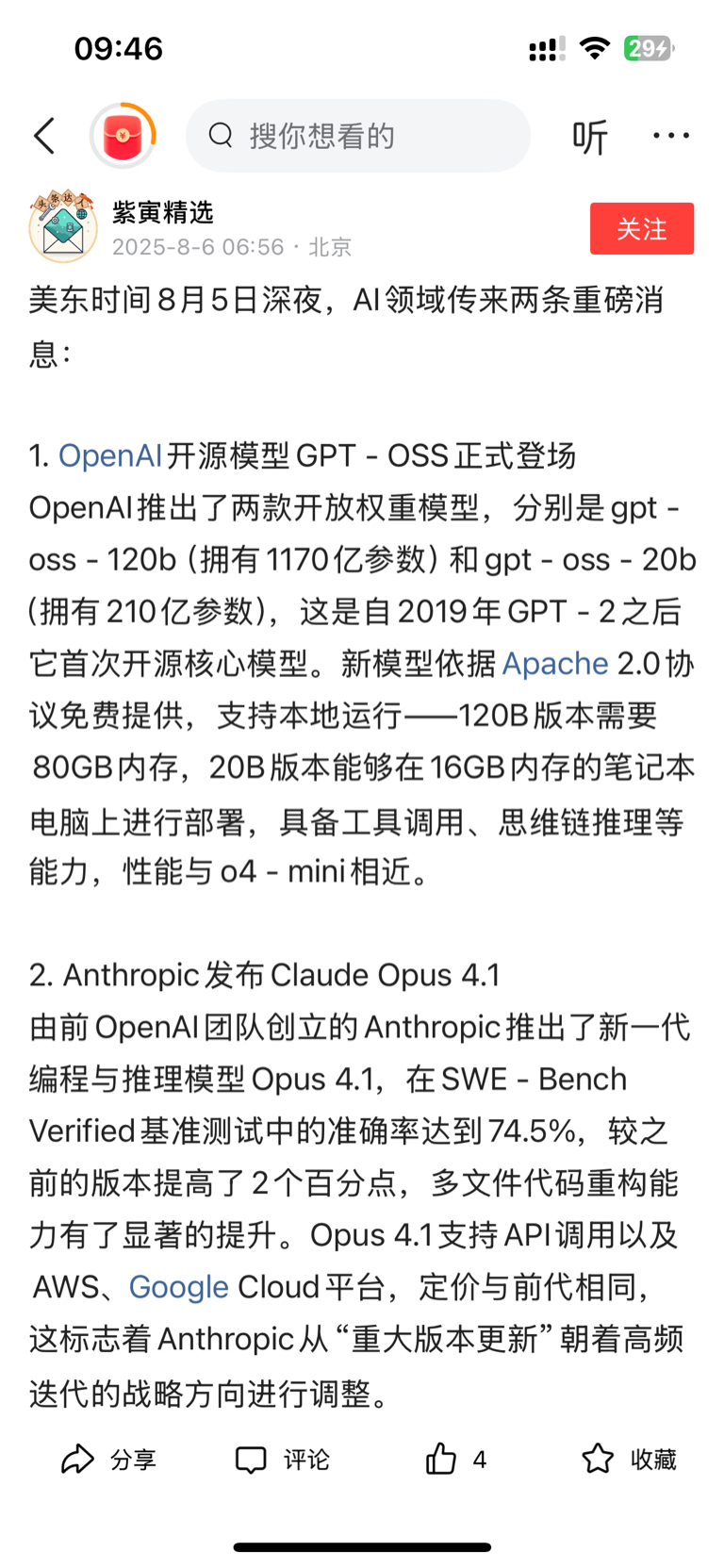 09:46

29

搜你想看的

听

紫寅精选
2025-8-6 06:56 · 北京

关注

美东时间8月5日深夜，AI领域传来两条重磅消息：

1. OpenAI开源模型GPT - OSS正式登场
OpenAI推出了两款开放权重模型，分别是gpt - oss - 120b（拥有1170亿参数）和gpt - oss - 20b（拥有210亿参数），这是自2019年GPT - 2之后它首次开源核心模型。新模型依据Apache 2.0协议免费提供，支持本地运行——120B版本需要80GB内存，20B版本能够在16GB内存的笔记本电脑上进行部署，具备工具调用、思维链推理等能力，性能与o4 - mini相近。

2. Anthropic发布Claude Opus 4.1
由前OpenAI团队创立的Anthropic推出了新一代编程与推理模型Opus 4.1，在SWE - Bench Verified基准测试中的准确率达到74.5%，较之前的版本提高了2个百分点，多文件代码重构能力有了显著的提升。Opus 4.1支持API调用以及AWS、Google Cloud平台，定价与前代相同，这标志着Anthropic从“重大版本更新”朝着高频迭代的战略方向进行调整。

分享 评论 4 收藏